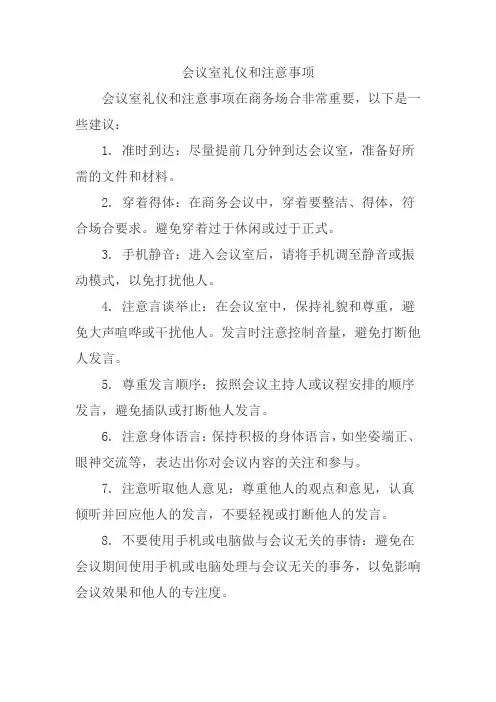 会议室礼仪和注意事项

会议室礼仪和注意事项在商务场合非常重要，以下是一些建议：

1. 准时到达：尽量提前几分钟到达会议室，准备好所需的文件和材料。

2. 穿着得体：在商务会议中，穿着要整洁、得体，符合场合要求。避免穿着过于休闲或过于正式。

3. 手机静音：进入会议室后，请将手机调至静音或振动模式，以免打扰他人。

4. 注意言谈举止：在会议室中，保持礼貌和尊重，避免大声喧哗或干扰他人。发言时注意控制音量，避免打断他人发言。

5. 尊重发言顺序：按照会议主持人或议程安排的顺序发言，避免插队或打断他人发言。

6. 注意身体语言：保持积极的身体语言，如坐姿端正、眼神交流等，表达出你对会议内容的关注和参与。

7. 注意听取他人意见：尊重他人的观点和意见，认真倾听并回应他人的发言，不要轻视或打断他人的发言。

8. 不要使用手机或电脑做与会议无关的事情：避免在会议期间使用手机或电脑处理与会议无关的事务，以免影响会议效果和他人的专注度。